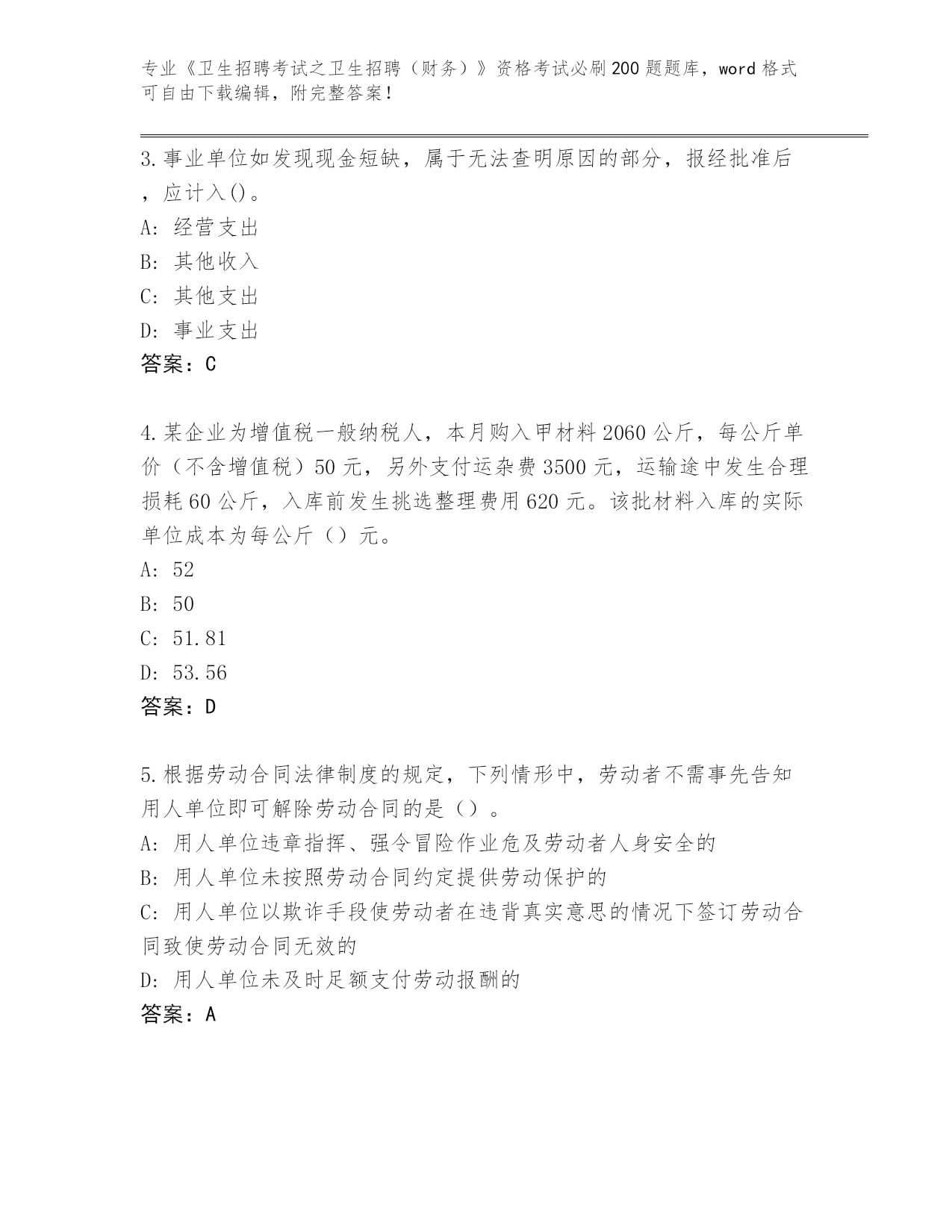 专业《卫生招聘考试之卫生招聘（财务）》资格考试必刷200题题库，word格式可自由下载编辑，附完整答案！

3.事业单位如发现现金短缺，属于无法查明原因的部分，报经批准后，应计入()。
A：经营支出
B：其他收入
C：其他支出
D：事业支出
答案：C

4.某企业为增值税一般纳税人，本月购入甲材料2060公斤，每公斤单价（不含增值税）50元，另外支付运杂费3500元，运输途中发生合理损耗60公斤，入库前发生挑选整理费用620元。该批材料入库的实际单位成本为每公斤（）元。
A：52
B：50
C：51.81
D：53.56
答案：D

5.根据劳动合同法律制度的规定，下列情形中，劳动者不需事先告知用人单位即可解除劳动合同的是（）。
A：用人单位违章指挥、强令冒险作业危及劳动者人身安全的
B：用人单位未按照劳动合同约定提供劳动保护的
C：用人单位以欺诈手段使劳动者在违背真实意思的情况下签订劳动合同致使劳动合同无效的
D：用人单位未及时足额支付劳动报酬的
答案：A